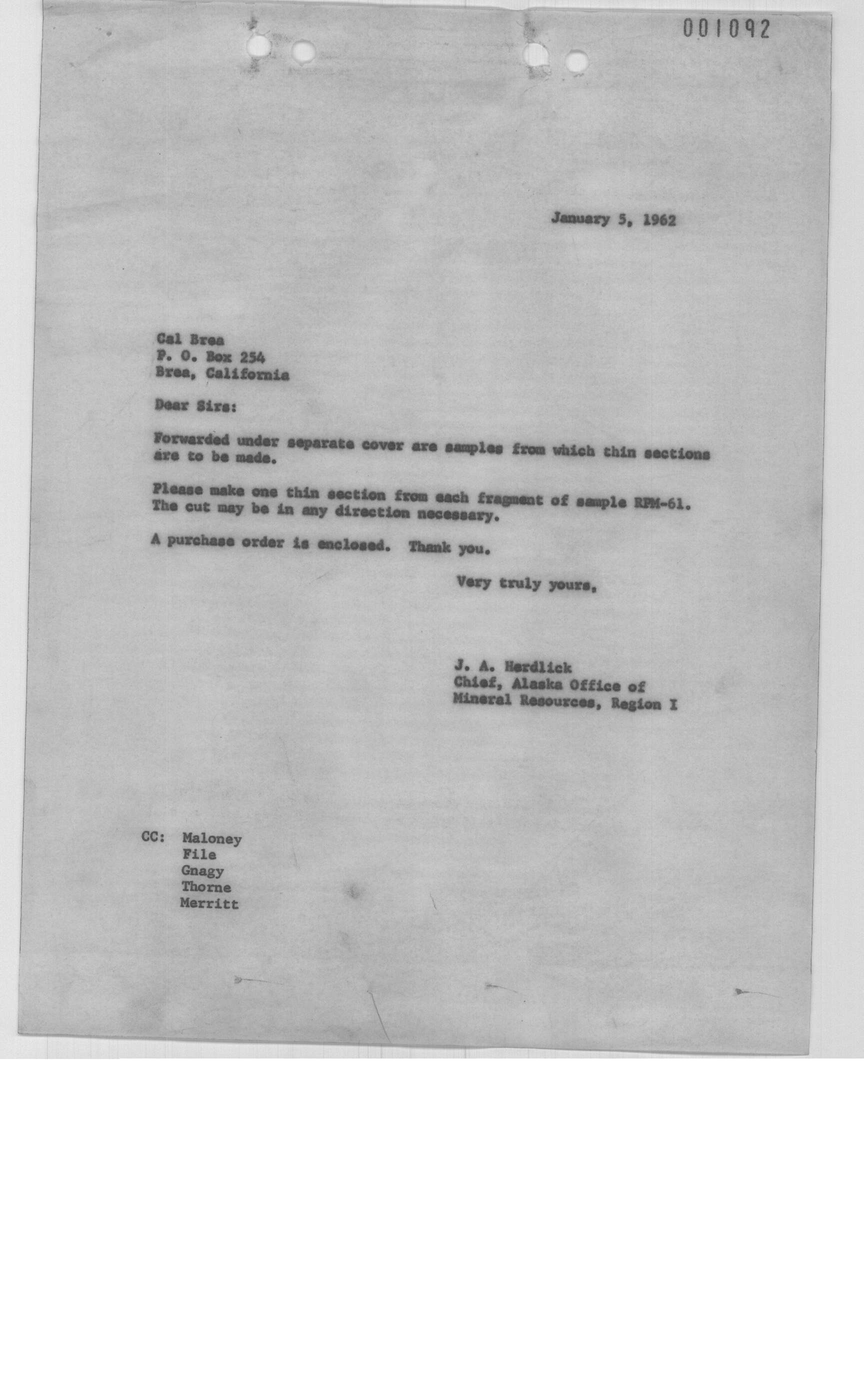 001092

January 5, 1962

Cal Brea
P. O. Box 254
Brea, California

Dear Sirs:

Forwarded under separate cover are samples from which thin sections are to be made.

Please make one thin section from each fragment of sample RPM-61. The cut may be in any direction necessary.

A purchase order is enclosed. Thank you.

Very truly yours,

J. A. Herdlick
Chief, Alaska Office of
Mineral Resources, Region I

CC: Maloney
File
Gnagy
Thorne
Merritt